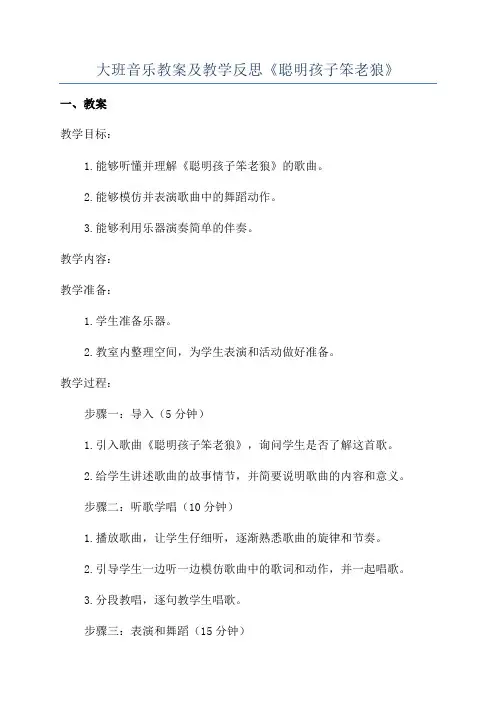 大班音乐教案及教学反思《聪明孩子笨老狼》

一、教案

教学目标：

1.能够听懂并理解《聪明孩子笨老狼》的歌曲。

2.能够模仿并表演歌曲中的舞蹈动作。

3.能够利用乐器演奏简单的伴奏。

教学内容：

教学准备：

1.学生准备乐器。

2.教室内整理空间，为学生表演和活动做好准备。

教学过程：

步骤一：导入（5分钟）

1.引入歌曲《聪明孩子笨老狼》，询问学生是否了解这首歌。

2.给学生讲述歌曲的故事情节，并简要说明歌曲的内容和意义。

步骤二：听歌学唱（10分钟）

1.播放歌曲，让学生仔细听，逐渐熟悉歌曲的旋律和节奏。

2.引导学生一边听一边模仿歌曲中的歌词和动作，并一起唱歌。

3.分段教唱，逐句教学生唱歌。

步骤三：表演和舞蹈（15分钟）